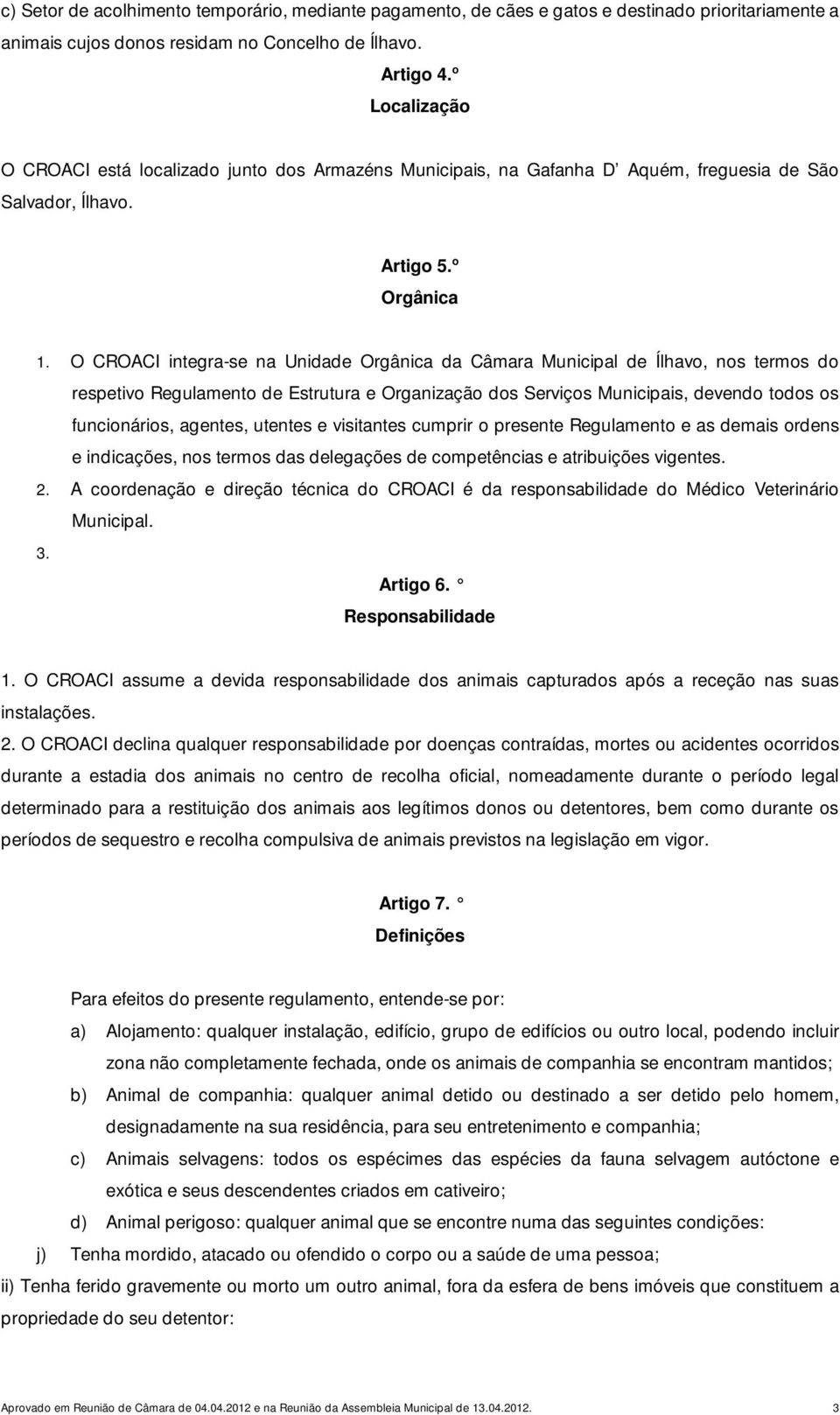 c) Setor de acolhimento temporário, mediante pagamento, de cães e gatos e destinado prioritariamente a animais cujos donos residam no Concelho de Ílhavo.

Artigo 4.º
Localização

O CROACI está localizado junto dos Armazéns Municipais, na Gafanha D' Aquém, freguesia de São Salvador, Ílhavo.

Artigo 5.º
Orgânica

1. O CROACI integra-se na Unidade Orgânica da Câmara Municipal de Ílhavo, nos termos do respetivo Regulamento de Estrutura e Organização dos Serviços Municipais, devendo todos os funcionários, agentes, utentes e visitantes cumprir o presente Regulamento e as demais ordens e indicações, nos termos das delegações de competências e atribuições vigentes.
2. A coordenação e direção técnica do CROACI é da responsabilidade do Médico Veterinário Municipal.
3.

Artigo 6. º
Responsabilidade

1. O CROACI assume a devida responsabilidade dos animais capturados após a receção nas suas instalações.
2. O CROACI declina qualquer responsabilidade por doenças contraídas, mortes ou acidentes ocorridos durante a estadia dos animais no centro de recolha oficial, nomeadamente durante o período legal determinado para a restituição dos animais aos legítimos donos ou detentores, bem como durante os períodos de sequestro e recolha compulsiva de animais previstos na legislação em vigor.

Artigo 7. º
Definições

Para efeitos do presente regulamento, entende-se por:
a) Alojamento: qualquer instalação, edifício, grupo de edifícios ou outro local, podendo incluir zona não completamente fechada, onde os animais de companhia se encontram mantidos;
b) Animal de companhia: qualquer animal detido ou destinado a ser detido pelo homem, designadamente na sua residência, para seu entretenimento e companhia;
c) Animais selvagens: todos os espécimes das espécies da fauna selvagem autóctone e exótica e seus descendentes criados em cativeiro;
d) Animal perigoso: qualquer animal que se encontre numa das seguintes condições:
j) Tenha mordido, atacado ou ofendido o corpo ou a saúde de uma pessoa;
ii) Tenha ferido gravemente ou morto um outro animal, fora da esfera de bens imóveis que constituem a propriedade do seu detentor:

Aprovado em Reunião de Câmara de 04.04.2012 e na Reunião da Assembleia Municipal de 13.04.2012. 3